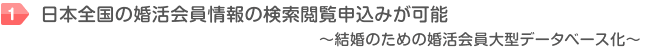 1 日本全国の婚活会員情報の検索閲覧申込みが可能

～結婚のための婚活会員大型データベース化～